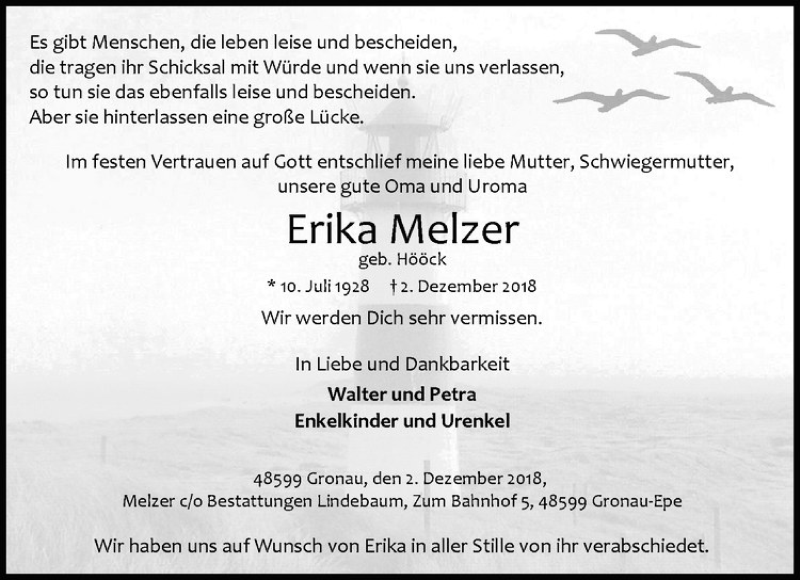 Es gibt Menschen, die leben leise und bescheiden,
die tragen ihr Schicksal mit Würde und wenn sie uns verlassen,
so tun sie das ebenfalls leise und bescheiden.
Aber sie hinterlassen eine große Lücke.

Im festen Vertrauen auf Gott entschlief meine liebe Mutter, Schwiegermutter, unsere gute Oma und Uroma

Erika Melzer
geb. Hööck

* 10. Juli 1928 † 2. Dezember 2018

Wir werden Dich sehr vermissen.

In Liebe und Dankbarkeit

Walter und Petra
Enkelkinder und Urenkel

48599 Gronau, den 2. Dezember 2018,
Melzer c/o Bestattungen Lindebaum, Zum Bahnhof 5, 48599 Gronau-Epe

Wir haben uns auf Wunsch von Erika in aller Stille von ihr verabschiedet.